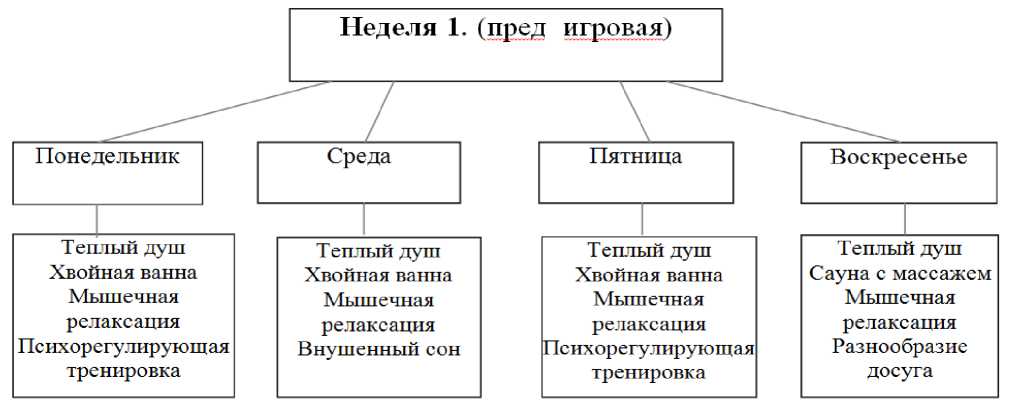 Неделя 1. (пред игровая)

Понедельник

Теплый душ
Хвойная ванна
Мышечная релаксация
Психорегулирующая тренировка

Среда

Теплый душ
Хвойная ванна
Мышечная релаксация
Внушенный сон

Пятница

Теплый душ
Хвойная ванна
Мышечная релаксация
Психорегулирующая тренировка

Воскресенье

Теплый душ
Сауна с массажем
Мышечная релаксация
Разнообразие досуга